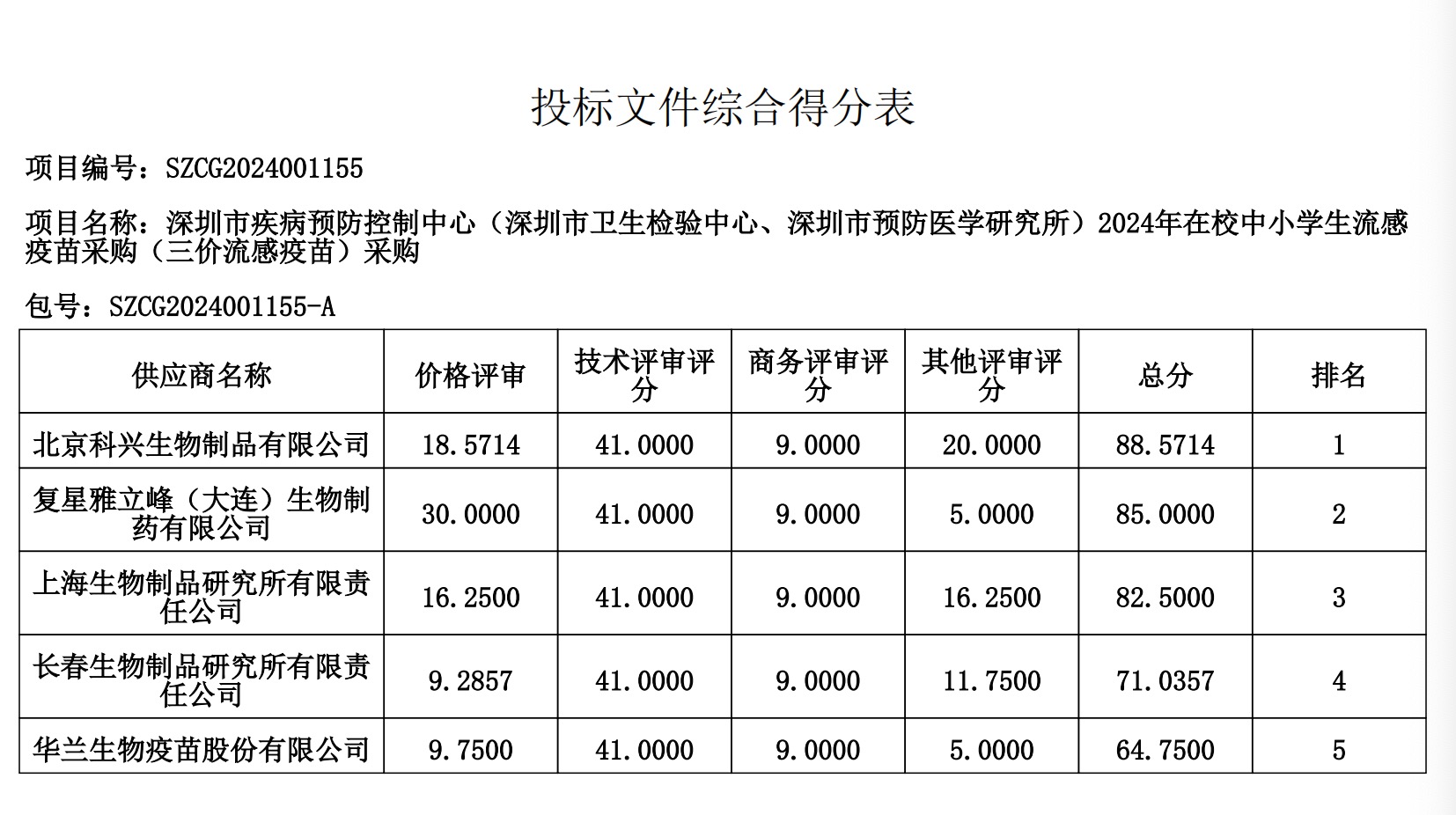 投标文件综合得分表

项目编号：SZCG2024001155

项目名称：深圳市疾病预防控制中心（深圳市卫生检验中心、深圳市预防医学研究所）2024年在校中小学生流感疫苗采购（三价流感疫苗）采购

包号：SZCG2024001155-A

| 供应商名称 | 价格评审 | 技术评审评分 | 商务评审评分 | 其他评审评分 | 总分 | 排名 |
|---|---|---|---|---|---|---|
| 北京科兴生物制品有限公司 | 18.5714 | 41.0000 | 9.0000 | 20.0000 | 88.5714 | 1 |
| 复星雅立峰（大连）生物制药有限公司 | 30.0000 | 41.0000 | 9.0000 | 5.0000 | 85.0000 | 2 |
| 上海生物制品研究所有限责任公司 | 16.2500 | 41.0000 | 9.0000 | 16.2500 | 82.5000 | 3 |
| 长春生物制品研究所有限责任公司 | 9.2857 | 41.0000 | 9.0000 | 11.7500 | 71.0357 | 4 |
| 华兰生物疫苗股份有限公司 | 9.7500 | 41.0000 | 9.0000 | 5.0000 | 64.7500 | 5 |